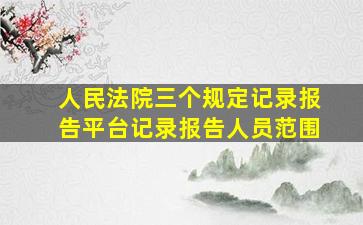 人民法院三个规定记录报告平台记录报告人员范围